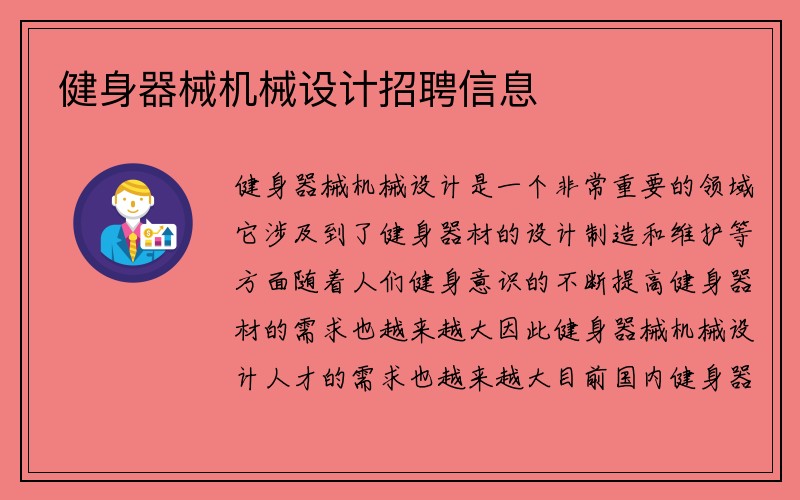 健身器械机械设计招聘信息

健身器械机械设计是一个非常重要的领域它涉及到了健身器材的设计制造和维护等方面随着人们健身意识的不断提高健身器材的需求也越来越大因此健身器械机械设计人才的需求也越来越大目前国内健身器